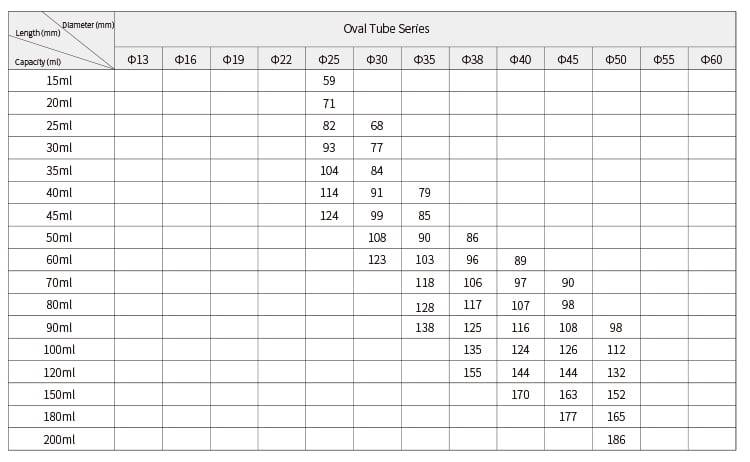 | Diameter (mm) Length (mm) Capacity (ml) | Oval Tube Series | | | | | | | | | | | | |
|---|---|---|---|---|---|---|---|---|---|---|---|---|---|
| | Φ13 | Φ16 | Φ19 | Φ22 | Φ25 | Φ30 | Φ35 | Φ38 | Φ40 | Φ45 | Φ50 | Φ55 | Φ60 |
| 15ml | | | | | 59 | | | | | | | | |
| 20ml | | | | | 71 | | | | | | | | |
| 25ml | | | | | 82 | 68 | | | | | | | |
| 30ml | | | | | 93 | 77 | | | | | | | |
| 35ml | | | | | 104 | 84 | | | | | | | |
| 40ml | | | | | 114 | 91 | 79 | | | | | | |
| 45ml | | | | | 124 | 99 | 85 | | | | | | |
| 50ml | | | | | | 108 | 90 | 86 | | | | | |
| 60ml | | | | | | 123 | 103 | 96 | 89 | | | | |
| 70ml | | | | | | | 118 | 106 | 97 | 90 | | | |
| 80ml | | | | | | | 128 | 117 | 107 | 98 | | | |
| 90ml | | | | | | | 138 | 125 | 116 | 108 | 98 | | |
| 100ml | | | | | | | | 135 | 124 | 126 | 112 | | |
| 120ml | | | | | | | | 155 | 144 | 144 | 132 | | |
| 150ml | | | | | | | | | 170 | 163 | 152 | | |
| 180ml | | | | | | | | | | 177 | 165 | | |
| 200ml | | | | | | | | | | | 186 | | |